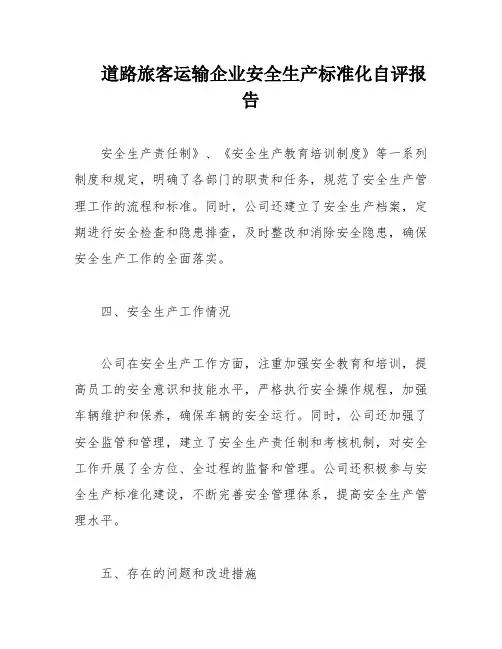 道路旅客运输企业安全生产标准化自评报告

安全生产责任制》、《安全生产教育培训制度》等一系列制度和规定，明确了各部门的职责和任务，规范了安全生产管理工作的流程和标准。同时，公司还建立了安全生产档案，定期进行安全检查和隐患排查，及时整改和消除安全隐患，确保安全生产工作的全面落实。

四、安全生产工作情况

公司在安全生产工作方面，注重加强安全教育和培训，提高员工的安全意识和技能水平，严格执行安全操作规程，加强车辆维护和保养，确保车辆的安全运行。同时，公司还加强了安全监管和管理，建立了安全生产责任制和考核机制，对安全工作开展了全方位、全过程的监督和管理。公司还积极参与安全生产标准化建设，不断完善安全管理体系，提高安全生产管理水平。

五、存在的问题和改进措施